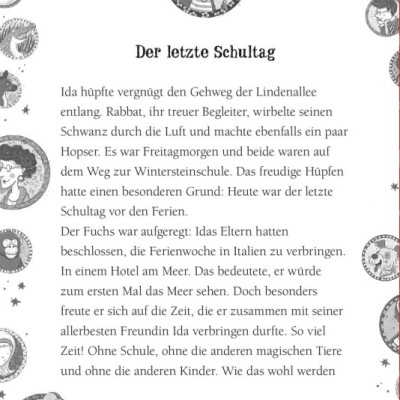 Der letzte Schultag

Ida hüpfte vergnügt den Gehweg der Lindenallee entlang. Rabbat, ihr treuer Begleiter, wirbelte seinen Schwanz durch die Luft und machte ebenfalls ein paar Hopser. Es war Freitagmorgen und beide waren auf dem Weg zur Wintersteinschule. Das freudige Hüpfen hatte einen besonderen Grund: Heute war der letzte Schultag vor den Ferien.
Der Fuchs war aufgeregt: Idas Eltern hatten beschlossen, die Ferienwoche in Italien zu verbringen. In einem Hotel am Meer. Das bedeutete, er würde zum ersten Mal das Meer sehen. Doch besonders freute er sich auf die Zeit, die er zusammen mit seiner allerbesten Freundin Ida verbringen durfte. So viel Zeit! Ohne Schule, ohne die anderen magischen Tiere und ohne die anderen Kinder. Wie das wohl werden